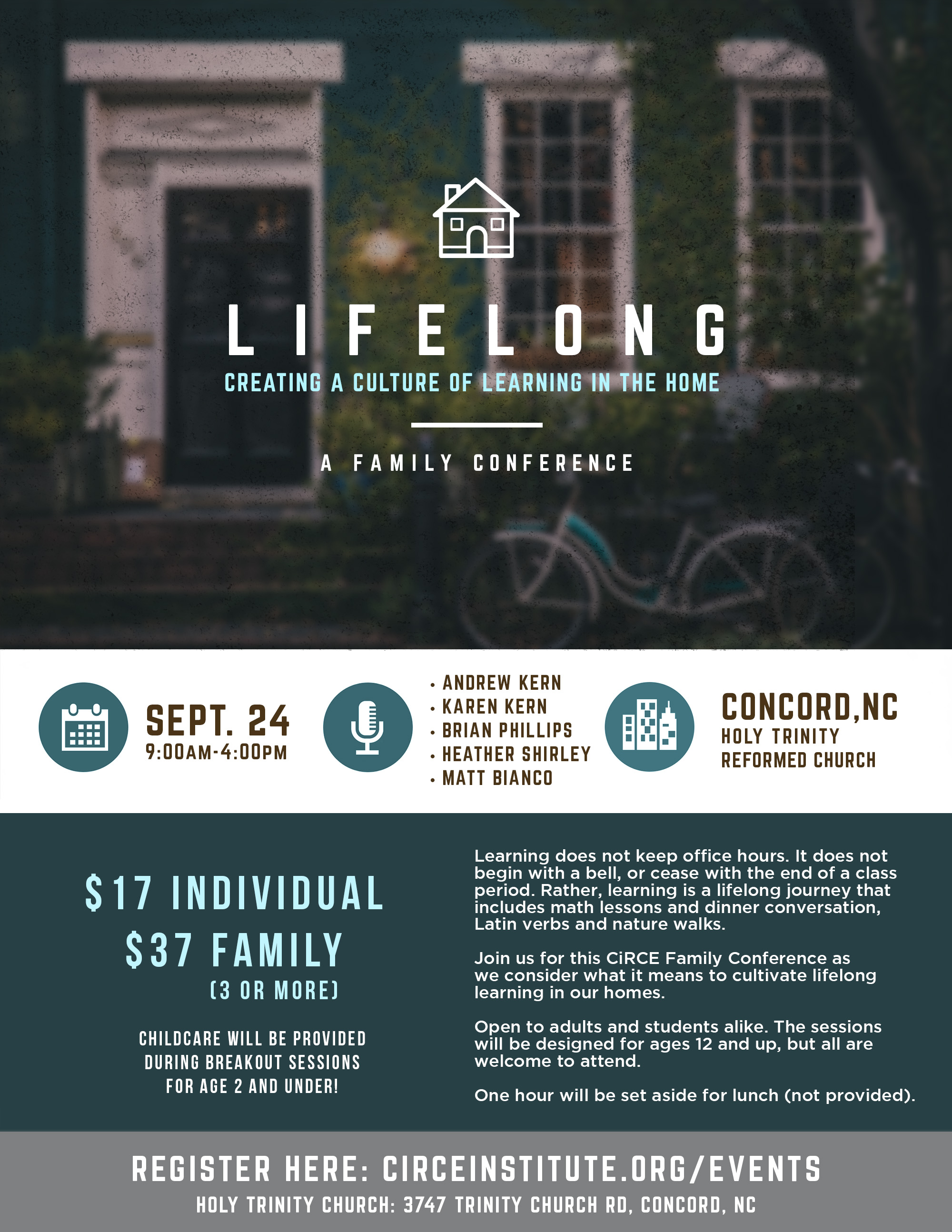 LIFELONG

CREATING A CULTURE OF LEARNING IN THE HOME

A FAMILY CONFERENCE

SEPT. 24
9:00AM-4:00PM

• ANDREW KERN
• KAREN KERN
• BRIAN PHILLIPS
• HEATHER SHIRLEY
• MATT BIANCO

CONCORD,NC
HOLY TRINITY
REFORMED CHURCH

$17 INDIVIDUAL
$37 FAMILY
(3 OR MORE)

CHILDCARE WILL BE PROVIDED DURING BREAKOUT SESSIONS FOR AGE 2 AND UNDER!

Learning does not keep office hours. It does not begin with a bell, or cease with the end of a class period. Rather, learning is a lifelong journey that includes math lessons and dinner conversation, Latin verbs and nature walks.

Join us for this CiRCE Family Conference as we consider what it means to cultivate lifelong learning in our homes.

Open to adults and students alike. The sessions will be designed for ages 12 and up, but all are welcome to attend.

One hour will be set aside for lunch (not provided).

REGISTER HERE: CIRCEINSTITUTE.ORG/EVENTS
HOLY TRINITY CHURCH: 3747 TRINITY CHURCH RD, CONCORD, NC